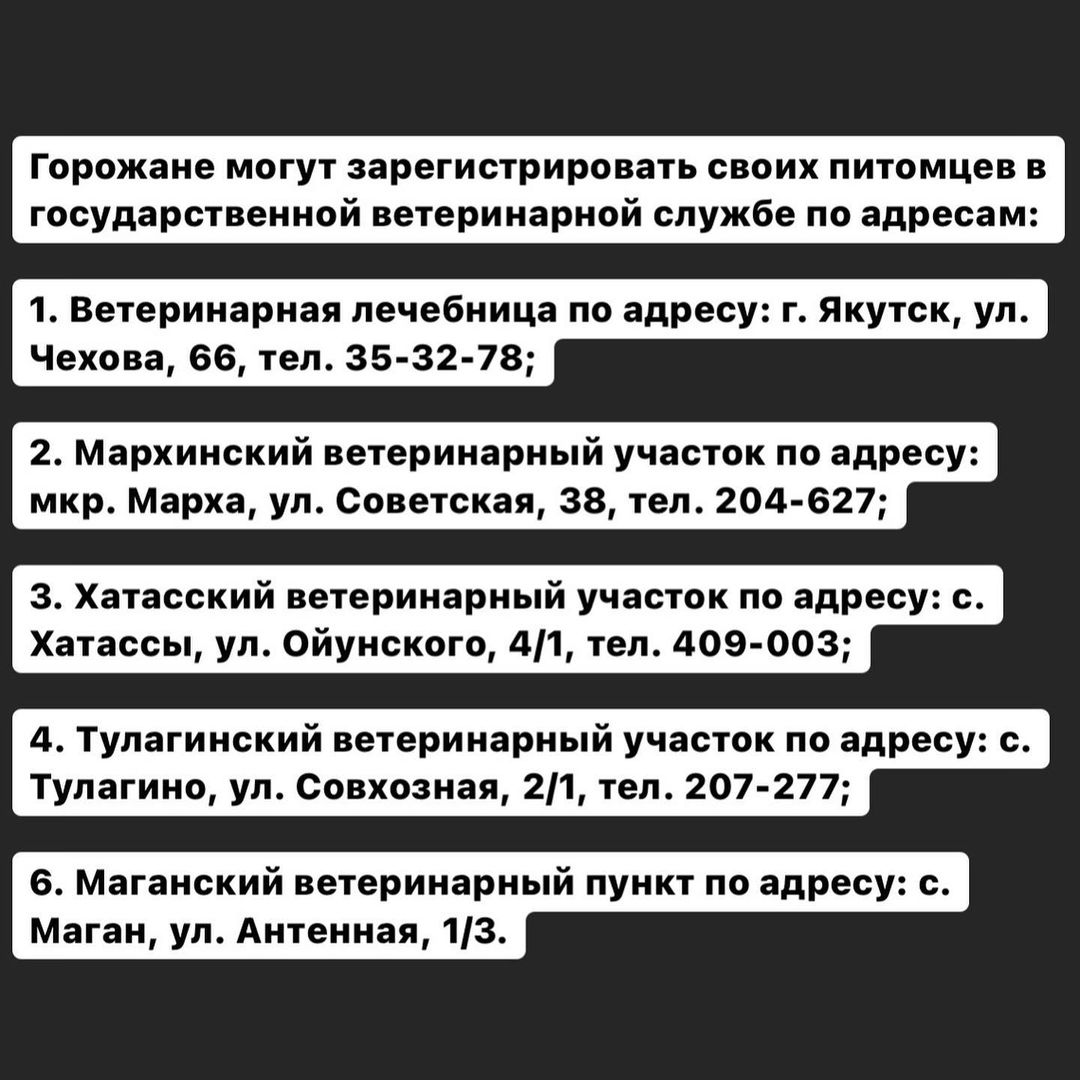 Горожане могут зарегистрировать своих питомцев в государственной ветеринарной службе по адресам:

1. Ветеринарная лечебница по адресу: г. Якутск, ул. Чехова, 66, тел. 35-32-78;

2. Мархинский ветеринарный участок по адресу: мкр. Марха, ул. Советская, 38, тел. 204-627;

3. Хатасский ветеринарный участок по адресу: с. Хатассы, ул. Ойунского, 4/1, тел. 409-003;

4. Тулагинский ветеринарный участок по адресу: с. Тулагино, ул. Совхозная, 2/1, тел. 207-277;

6. Маганский ветеринарный пункт по адресу: с. Маган, ул. Антенная, 1/3.